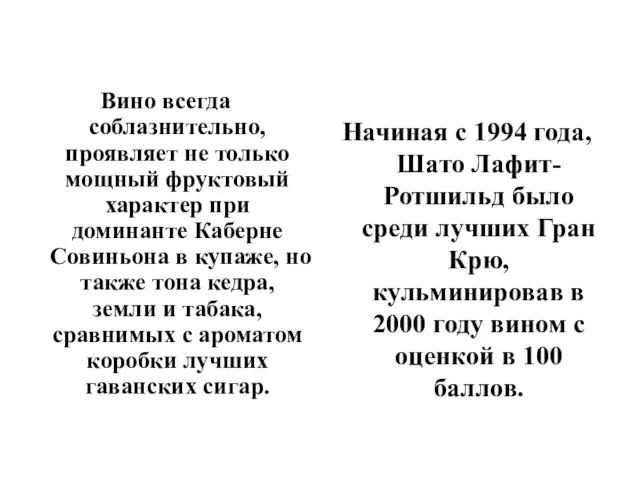 Вино всегда соблазнительно, проявляет не только мощный фруктовый характер при доминанте Каберне Совиньона в купаже, но также тона кедра, земли и табака, сравнимых с ароматом коробки лучших гаванских сигар.

Начиная с 1994 года, Шато Лафит-Ротшильд было среди лучших Гран Крю, кульминировав в 2000 году вином с оценкой в 100 баллов.